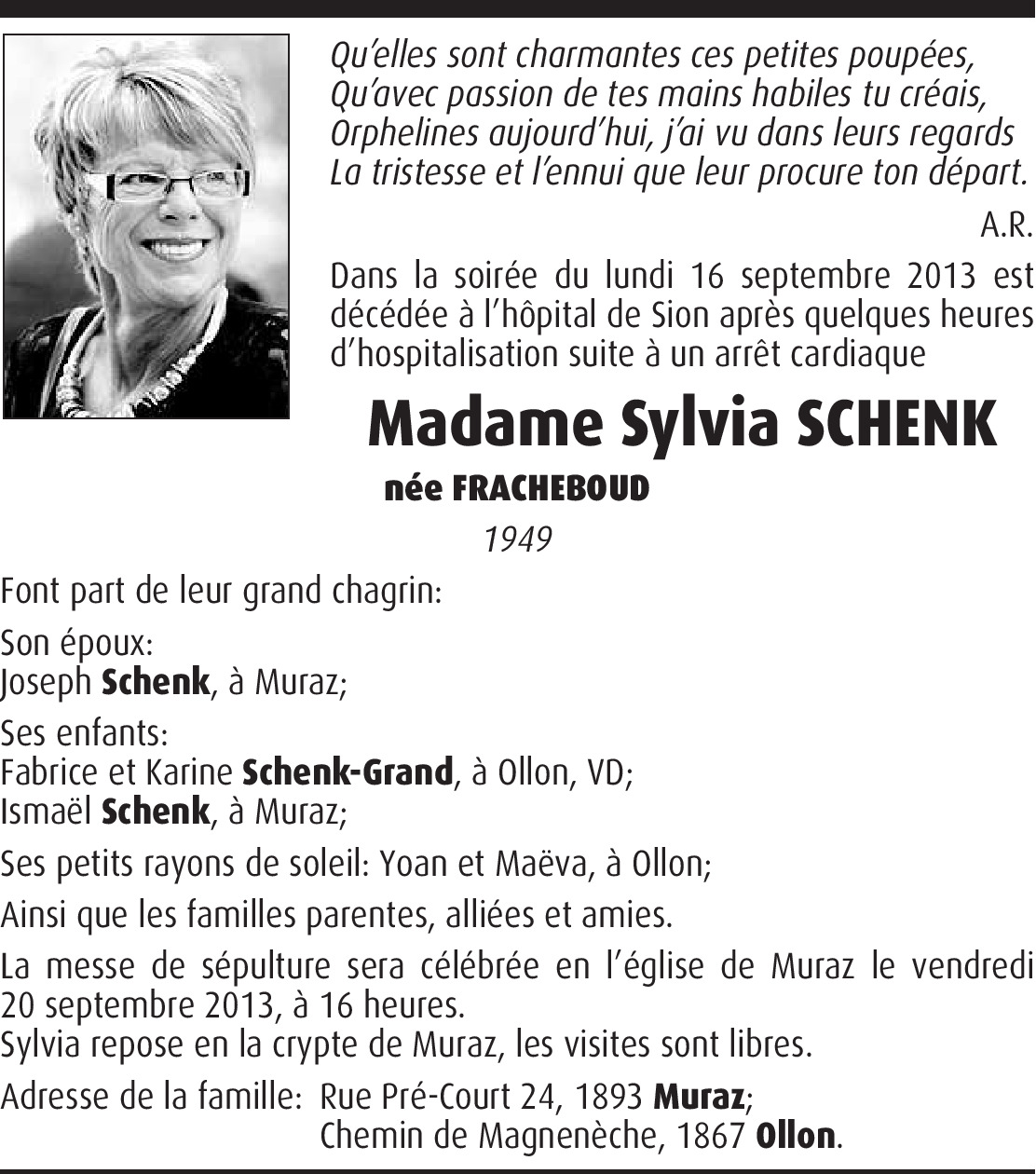 Qu'elles sont charmantes ces petites poupées,
Qu'avec passion de tes mains habiles tu créais,
Orphelines aujourd'hui, j'ai vu dans leurs regards
La tristesse et l'ennui que leur procure ton départ.

A.R.

Dans la soirée du lundi 16 septembre 2013 est décédée à l'hôpital de Sion après quelques heures d'hospitalisation suite à un arrêt cardiaque

Madame Sylvia SCHENK

née FRACHEBOUD

1949

Font part de leur grand chagrin:

Son époux:
Joseph Schenk, à Muraz;

Ses enfants:
Fabrice et Karine Schenk-Grand, à Ollon, VD;
Ismaël Schenk, à Muraz;

Ses petits rayons de soleil: Yoan et Maëva, à Ollon;

Ainsi que les familles parentes, alliées et amies.

La messe de sépulture sera célébrée en l'église de Muraz le vendredi 20 septembre 2013, à 16 heures.
Sylvia repose en la crypte de Muraz, les visites sont libres.

Adresse de la famille: Rue Pré-Court 24, 1893 Muraz;
Chemin de Magnenèche, 1867 Ollon.